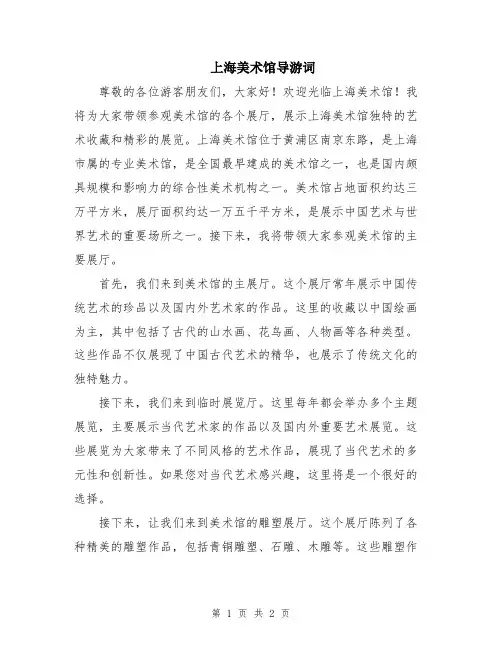 上海美术馆导游词

尊敬的各位游客朋友们，大家好！欢迎光临上海美术馆！我将为大家带领参观美术馆的各个展厅，展示上海美术馆独特的艺术收藏和精彩的展览。上海美术馆位于黄浦区南京东路，是上海市属的专业美术馆，是全国最早建成的美术馆之一，也是国内颇具规模和影响力的综合性美术机构之一。美术馆占地面积约达三万平方米，展厅面积约达一万五千平方米，是展示中国艺术与世界艺术的重要场所之一。接下来，我将带领大家参观美术馆的主要展厅。

首先，我们来到美术馆的主展厅。这个展厅常年展示中国传统艺术的珍品以及国内外艺术家的作品。这里的收藏以中国绘画为主，其中包括了古代的山水画、花鸟画、人物画等各种类型。这些作品不仅展现了中国古代艺术的精华，也展示了传统文化的独特魅力。

接下来，我们来到临时展览厅。这里每年都会举办多个主题展览，主要展示当代艺术家的作品以及国内外重要艺术展览。这些展览为大家带来了不同风格的艺术作品，展现了当代艺术的多元性和创新性。如果您对当代艺术感兴趣，这里将是一个很好的选择。

接下来，让我们来到美术馆的雕塑展厅。这个展厅陈列了各种精美的雕塑作品，包括青铜雕塑、石雕、木雕等。这些雕塑作

第 1 页 共 2 页